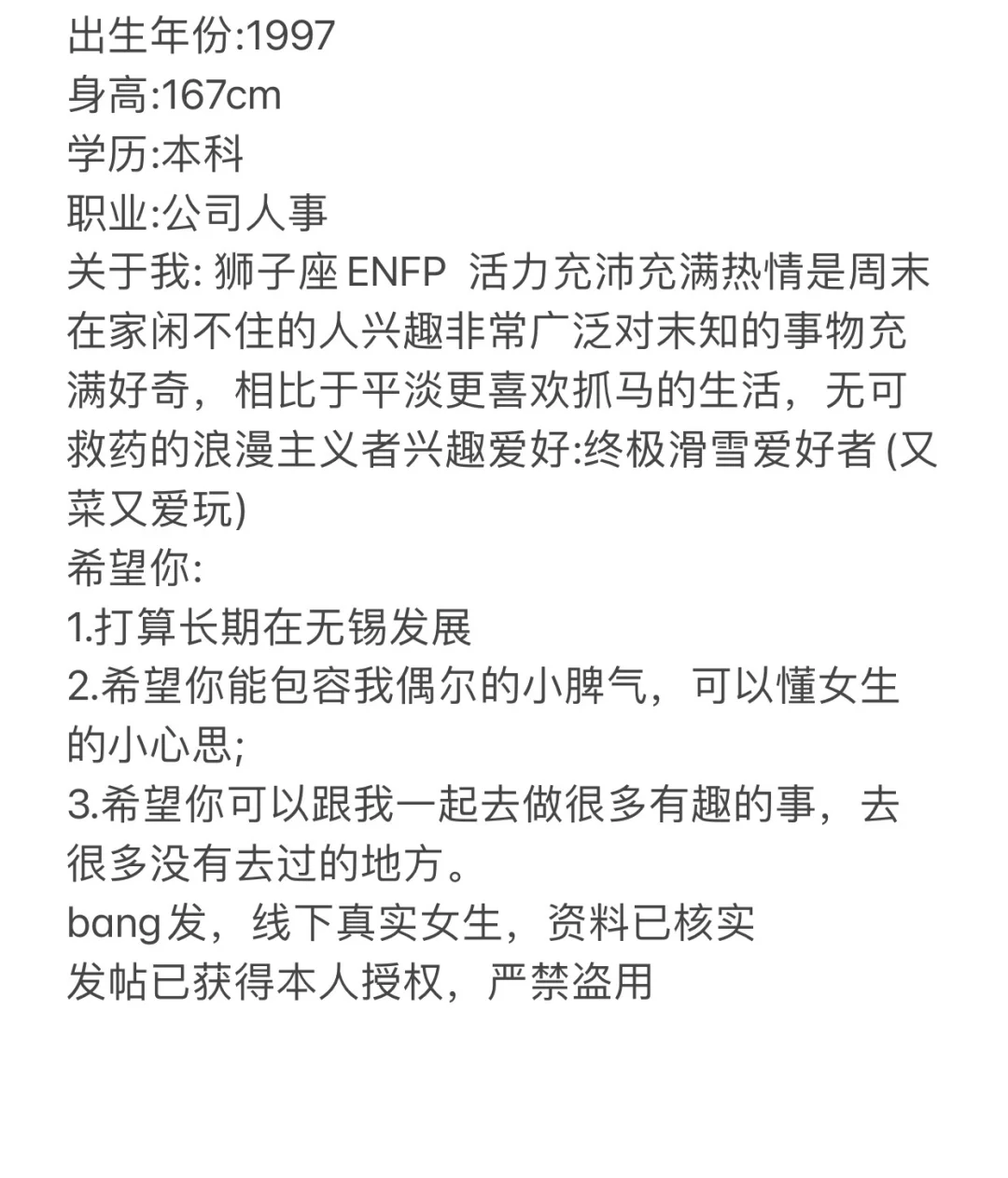 出生年份:1997
身高:167cm
学历:本科
职业:公司人事
关于我: 狮子座 ENFP 活力充沛充满热情是周末在家闲不住的人兴趣非常广泛对未知的事物充满好奇，相比于平淡更喜欢抓马的生活，无可救药的浪漫主义者兴趣爱好:终极滑雪爱好者 (又菜又爱玩)
希望你:
1.打算长期在无锡发展
2.希望你能包容我偶尔的小脾气，可以懂女生的小心思;
3.希望你可以跟我一起去做很多有趣的事，去很多没有去过的地方。
bang发，线下真实女生，资料已核实
发帖已获得本人授权，严禁盗用